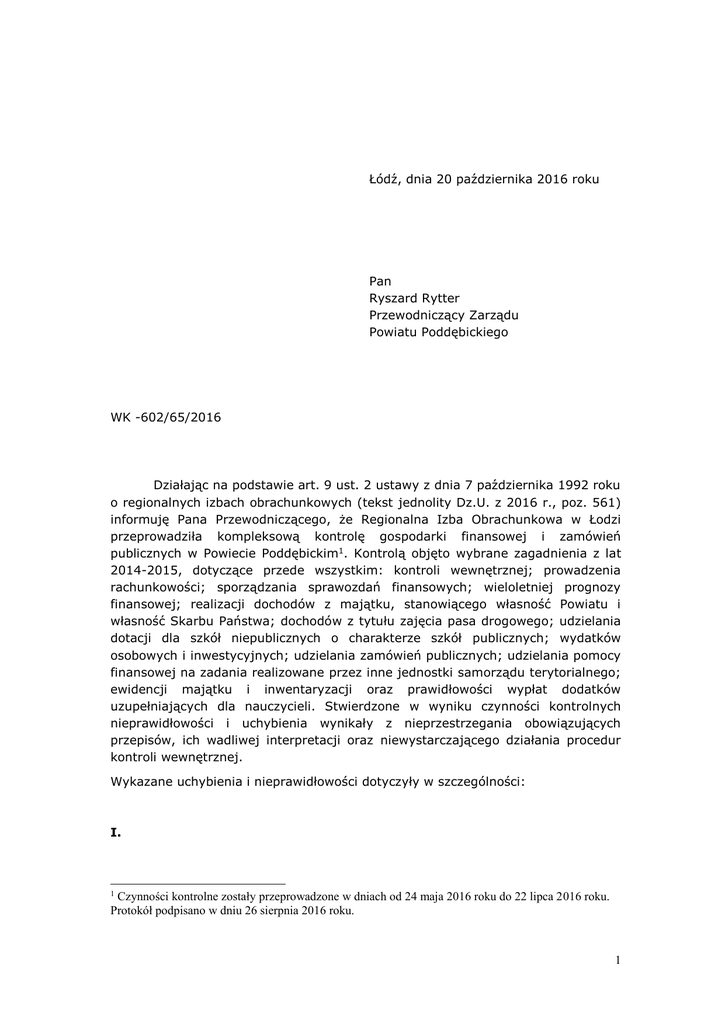 Łódź, dnia 20 października 2016 roku

Pan
Ryszard Rytter
Przewodniczący Zarządu
Powiatu Poddębickiego

WK -602/65/2016

Działając na podstawie art. 9 ust. 2 ustawy z dnia 7 października 1992 roku o regionalnych izbach obrachunkowych (tekst jednolity Dz.U. z 2016 r., poz. 561) informuję Pana Przewodniczącego, że Regionalna Izba Obrachunkowa w Łodzi przeprowadziła kompleksową kontrolę gospodarki finansowej i zamówień publicznych w Powiecie Poddębickim$^1$. Kontrolą objęto wybrane zagadnienia z lat 2014-2015, dotyczące przede wszystkim: kontroli wewnętrznej; prowadzenia rachunkowości; sporządzania sprawozdań finansowych; wieloletniej prognozy finansowej; realizacji dochodów z majątku, stanowiącego własność Powiatu i własność Skarbu Państwa; dochodów z tytułu zajęcia pasa drogowego; udzielania dotacji dla szkół niepublicznych o charakterze szkół publicznych; wydatków osobowych i inwestycyjnych; udzielania zamówień publicznych; udzielania pomocy finansowej na zadania realizowane przez inne jednostki samorządu terytorialnego; ewidencji majątku i inwentaryzacji oraz prawidłowości wypłat dodatków uzupełniających dla nauczycieli. Stwierdzone w wyniku czynności kontrolnych nieprawidłowości i uchybienia wynikały z nieprzestrzegania obowiązujących przepisów, ich wadliwej interpretacji oraz niewystarczającego działania procedur kontroli wewnętrznej.

Wykazane uchybienia i nieprawidłowości dotyczyły w szczególności:

I.

$^1$ Czynności kontrolne zostały przeprowadzone w dniach od 24 maja 2016 roku do 22 lipca 2016 roku. Protokół podpisano w dniu 26 sierpnia 2016 roku.

1